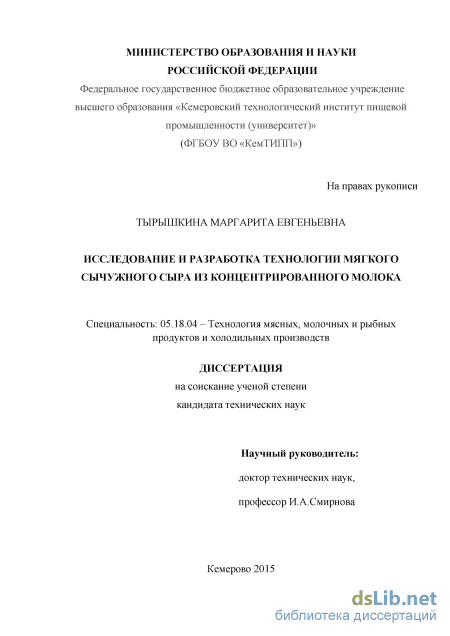 МИНИСТЕРСТВО ОБРАЗОВАНИЯ И НАУКИ
РОССИЙСКОЙ ФЕДЕРАЦИИ
Федеральное государственное бюджетное образовательное учреждение высшего образования «Кемеровский технологический институт пищевой промышленности (университет)»
(ФГБОУ ВО «КемТИПП»)

На правах рукописи

ТЫРЫШКИНА МАРГАРИТА ЕВГЕНЬЕВНА

ИССЛЕДОВАНИЕ И РАЗРАБОТКА ТЕХНОЛОГИИ МЯГКОГО СЫЧУЖНОГО СЫРА ИЗ КОНЦЕНТРИРОВАННОГО МОЛОКА

Специальность: 05.18.04 – Технология мясных, молочных и рыбных продуктов и холодильных производств

ДИССЕРТАЦИЯ
на соискание ученой степени
кандидата технических наук

Научный руководитель:
доктор технических наук,
профессор И.А.Смирнова

Кемерово 2015

dsLib.net
библиотека диссертаций